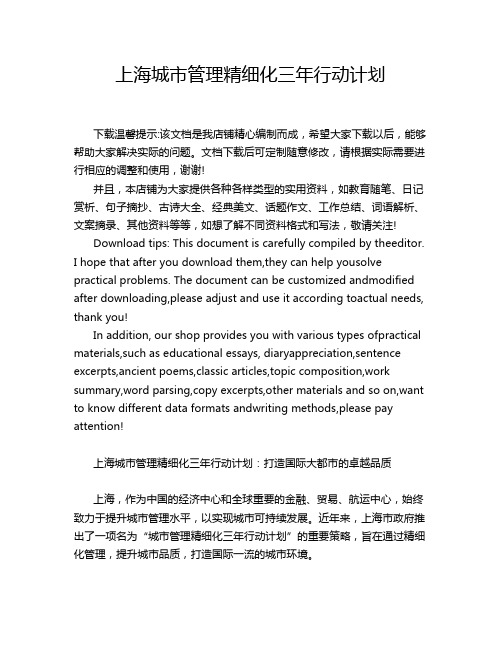 上海城市管理精细化三年行动计划

下载温馨提示:该文档是我店铺精心编制而成，希望大家下载以后，能够帮助大家解决实际的问题。文档下载后可定制随意修改，请根据实际需要进行相应的调整和使用，谢谢!

并且，本店铺为大家提供各种各样类型的实用资料，如教育随笔、日记赏析、句子摘抄、古诗大全、经典美文、话题作文、工作总结、词语解析、文案摘录、其他资料等等，如想了解不同资料格式和写法，敬请关注!

Download tips: This document is carefully compiled by theeditor. I hope that after you download them,they can help yousolve practical problems. The document can be customized andmodified after downloading,please adjust and use it according toactual needs, thank you!

In addition, our shop provides you with various types ofpractical materials,such as educational essays, diaryappreciation,sentence excerpts,ancient poems,classic articles,topic composition,work summary,word parsing,copy excerpts,other materials and so on,want to know different data formats andwriting methods,please pay attention!

上海城市管理精细化三年行动计划：打造国际大都市的卓越品质

上海，作为中国的经济中心和全球重要的金融、贸易、航运中心，始终致力于提升城市管理水平，以实现城市可持续发展。近年来，上海市政府推出了一项名为“城市管理精细化三年行动计划”的重要策略，旨在通过精细化管理，提升城市品质，打造国际一流的城市环境。